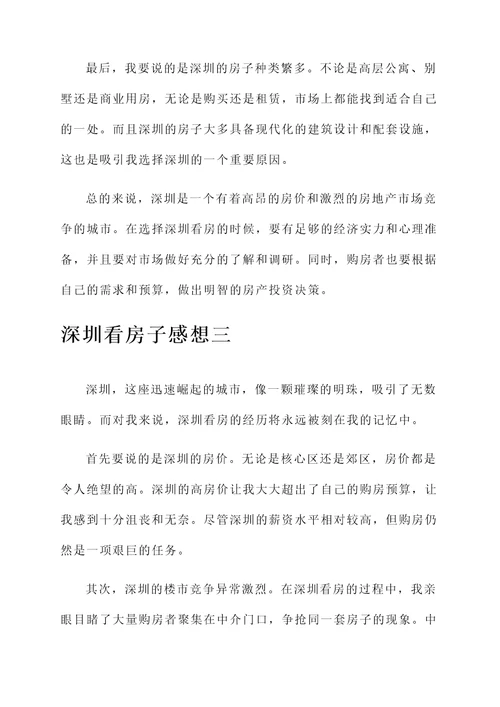 最后，我要说的是深圳的房子种类繁多。不论是高层公寓、别墅还是商业用房，无论是购买还是租赁，市场上都能找到适合自己的一处。而且深圳的房子大多具备现代化的建筑设计和配套设施，这也是吸引我选择深圳的一个重要原因。

总的来说，深圳是一个有着高昂的房价和激烈的房地产市场竞争的城市。在选择深圳看房的时候，要有足够的经济实力和心理准备，并且要对市场做好充分的了解和调研。同时，购房者也要根据自己的需求和预算，做出明智的房产投资决策。

深圳看房子感想三

深圳，这座迅速崛起的城市，像一颗璀璨的明珠，吸引了无数眼睛。而对我来说，深圳看房的经历将永远被刻在我的记忆中。

首先要说的是深圳的房价。无论是核心区还是郊区，房价都是令人绝望的高。深圳的高房价让我大大超出了自己的购房预算，让我感到十分沮丧和无奈。尽管深圳的薪资水平相对较高，但购房仍然是一项艰巨的任务。

其次，深圳的楼市竞争异常激烈。在深圳看房的过程中，我亲眼目睹了大量购房者聚集在中介门口，争抢同一套房子的现象。中